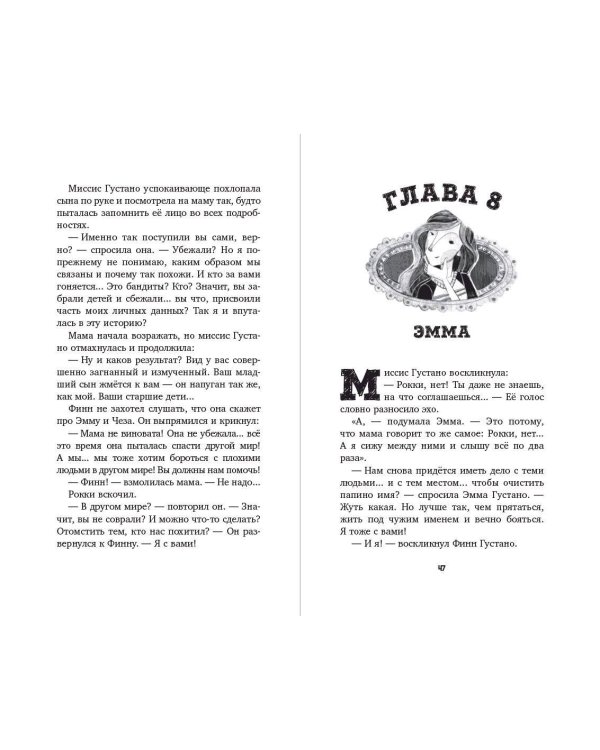 Миссис Густано успокаивающе похлопала сына по руке и посмотрела на маму так, будто пыталась запомнить её лицо во всех подробностях.

— Именно так поступили вы сами, верно? — спросила она. — Убежали? Но я по-прежнему не понимаю, каким образом мы связаны и почему так похожи. И кто за вами гоняется... Это бандиты? Кто? Значит, вы забрали детей и сбежали... вы что, присвоили часть моих личных данных? Так я и впуталась в эту историю?

Мама начала возражать, но миссис Густано отмахнулась и продолжила:

— Ну и каков результат? Вид у вас совершенно загнанный и измученный. Ваш младший сын жмётся к вам — он напуган так же, как мой. Ваши старшие дети...

Финн не захотел слушать, что она скажет про Эмму и Чеза. Он выпрямился и крикнул:

— Мама не виновата! Она не убежала... всё это время она пыталась спасти другой мир! А мы... мы тоже хотим бороться с плохими людьми в другом мире! Вы должны нам помочь!

— Финн! — взмолилась мама. — Не надо...

Рокки вскочил.

— В другом мире? — повторил он. — Значит, вы не соврали? И можно что-то сделать? Отомстить тем, кто нас похитил? — Он развернулся к Финну. — Я с вами!

ГЛАВА 8

ЭММА

Миссис Густано воскликнула:

— Рокки, нет! Ты даже не знаешь, на что соглашаешься... — Её голос словно разносило эхо.

«А, — подумала Эмма. — Это потому, что мама говорит то же самое: Рокки, нет... А я сижу между ними и слышу всё по два раза».

— Нам снова придётся иметь дело с теми людьми... и с тем местом... чтобы очистить папино имя? — спросила Эмма Густано. — Жуть какая. Но лучше так, чем прятаться, жить под чужим именем и вечно бояться. Я тоже с вами!

— И я! — воскликнул Финн Густано.

47